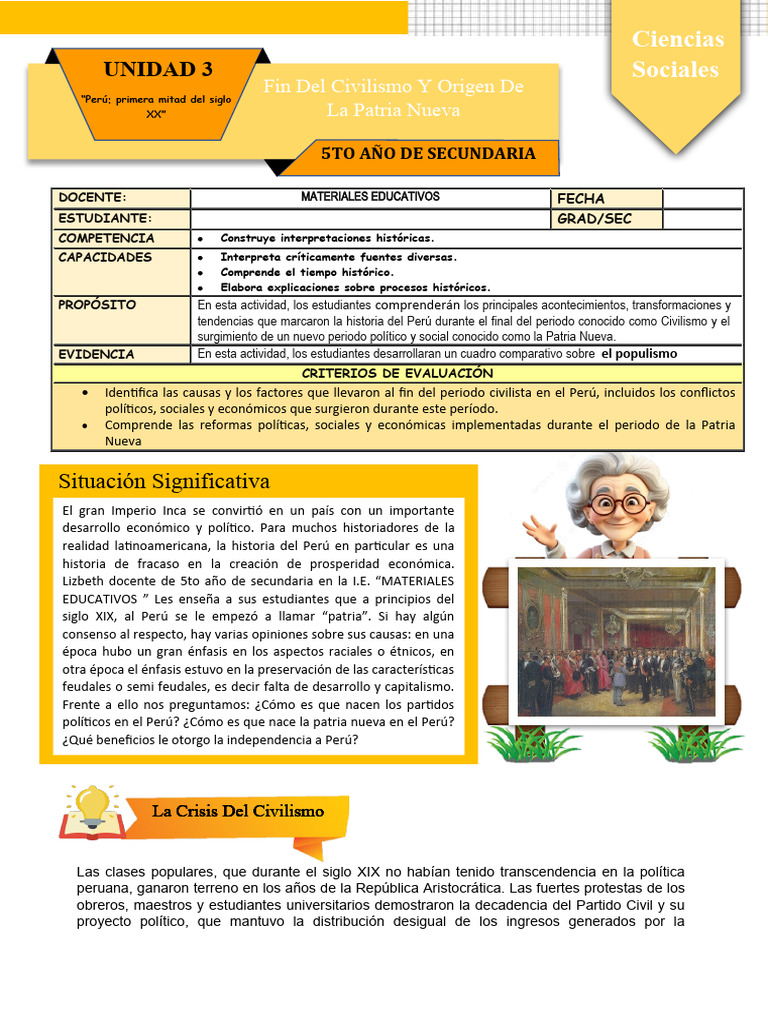 Ciencias Sociales

UNIDAD 3

"Perú; primera mitad del siglo XX"

Fin Del Civilismo Y Origen De La Patria Nueva

5TO AÑO DE SECUNDARIA

| DOCENTE: | MATERIALES EDUCATIVOS | FECHA | |
|---|---|---|---|
| ESTUDIANTE: | | GRAD/SEC | |
| COMPETENCIA | • Construye interpretaciones históricas. | | |
| CAPACIDADES | • Interpreta críticamente fuentes diversas. • Comprende el tiempo histórico. • Elabora explicaciones sobre procesos históricos. | | |
| PROPÓSITO | En esta actividad, los estudiantes comprenderán los principales acontecimientos, transformaciones y tendencias que marcaron la historia del Perú durante el final del periodo conocido como Civilismo y el surgimiento de un nuevo periodo político y social conocido como la Patria Nueva. | | |
| EVIDENCIA | En esta actividad, los estudiantes desarrollaran un cuadro comparativo sobre el populismo | | |

CRITERIOS DE EVALUACIÓN

• Identifica las causas y los factores que llevaron al fin del periodo civilista en el Perú, incluidos los conflictos políticos, sociales y económicos que surgieron durante este período.
• Comprende las reformas políticas, sociales y económicas implementadas durante el periodo de la Patria Nueva

Situación Significativa

El gran Imperio Inca se convirtió en un país con un importante desarrollo económico y político. Para muchos historiadores de la realidad latinoamericana, la historia del Perú en particular es una historia de fracaso en la creación de prosperidad económica. Lizbeth docente de 5to año de secundaria en la I.E. "MATERIALES EDUCATIVOS " Les enseña a sus estudiantes que a principios del siglo XIX, al Perú se le empezó a llamar "patria". Si hay algún consenso al respecto, hay varias opiniones sobre sus causas: en una época hubo un gran énfasis en los aspectos raciales o étnicos, en otra época el énfasis estuvo en la preservación de las características feudales o semi feudales, es decir falta de desarrollo y capitalismo. Frente a ello nos preguntamos: ¿Cómo es que nacen los partidos políticos en el Perú? ¿Cómo es que nace la patria nueva en el Perú? ¿Qué beneficios le otorgo la independencia a Perú?

La Crisis Del Civilismo

Las clases populares, que durante el siglo XIX no habían tenido transcendencia en la política peruana, ganaron terreno en los años de la República Aristocrática. Las fuertes protestas de los obreros, maestros y estudiantes universitarios demostraron la decadencia del Partido Civil y su proyecto político, que mantuvo la distribución desigual de los ingresos generados por la